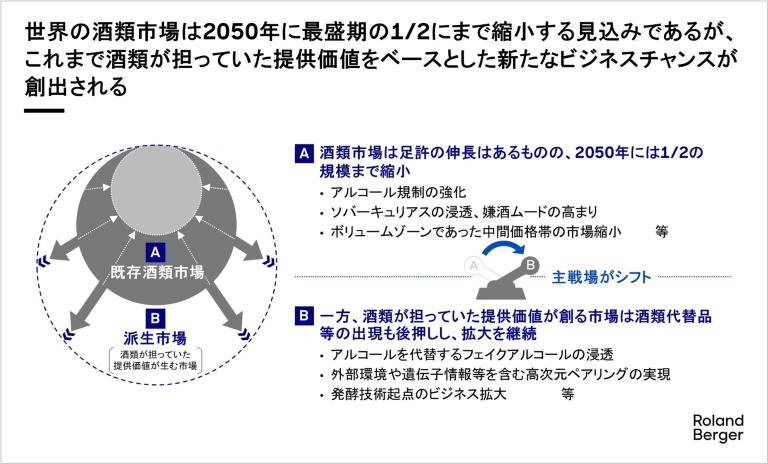 世界の酒類市場は2050年に最盛期の1/2にまで縮小する見込みであるが、これまで酒類が担っていた提供価値をベースとした新たなビジネスチャンスが創出される

A
既存酒類市場

B
派生市場
酒類が担っていた提供価値が生む市場

A 酒類市場は足許の伸長はあるものの、2050年には1/2の規模まで縮小
・アルコール規制の強化
・ソバーキュリアスの浸透、嫌酒ムードの高まり
・ボリュームゾーンであった中間価格帯の市場縮小　等

A B
主戦場がシフト

B 一方、酒類が担っていた提供価値が創る市場は酒類代替品等の出現も後押しし、拡大を継続
・アルコールを代替するフェイクアルコールの浸透
・外部環境や遺伝子情報等を含む高次元ペアリングの実現
・発酵技術起点のビジネス拡大　等

Roland Berger